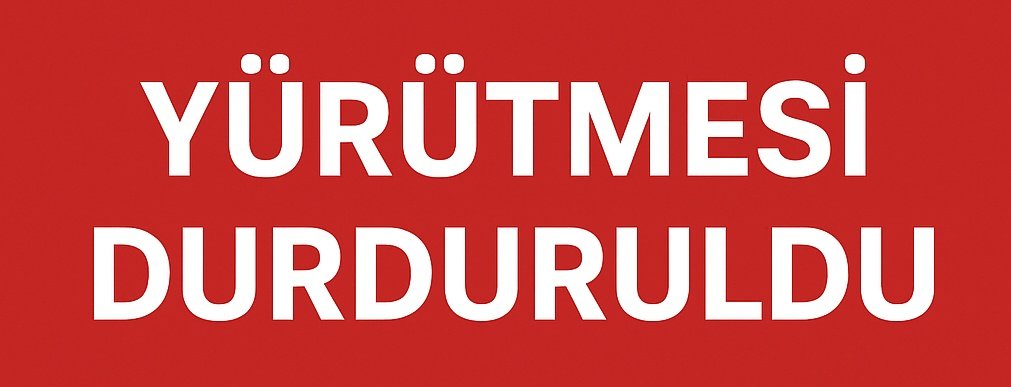 YÜRÜTMESİ
DURDURULDU